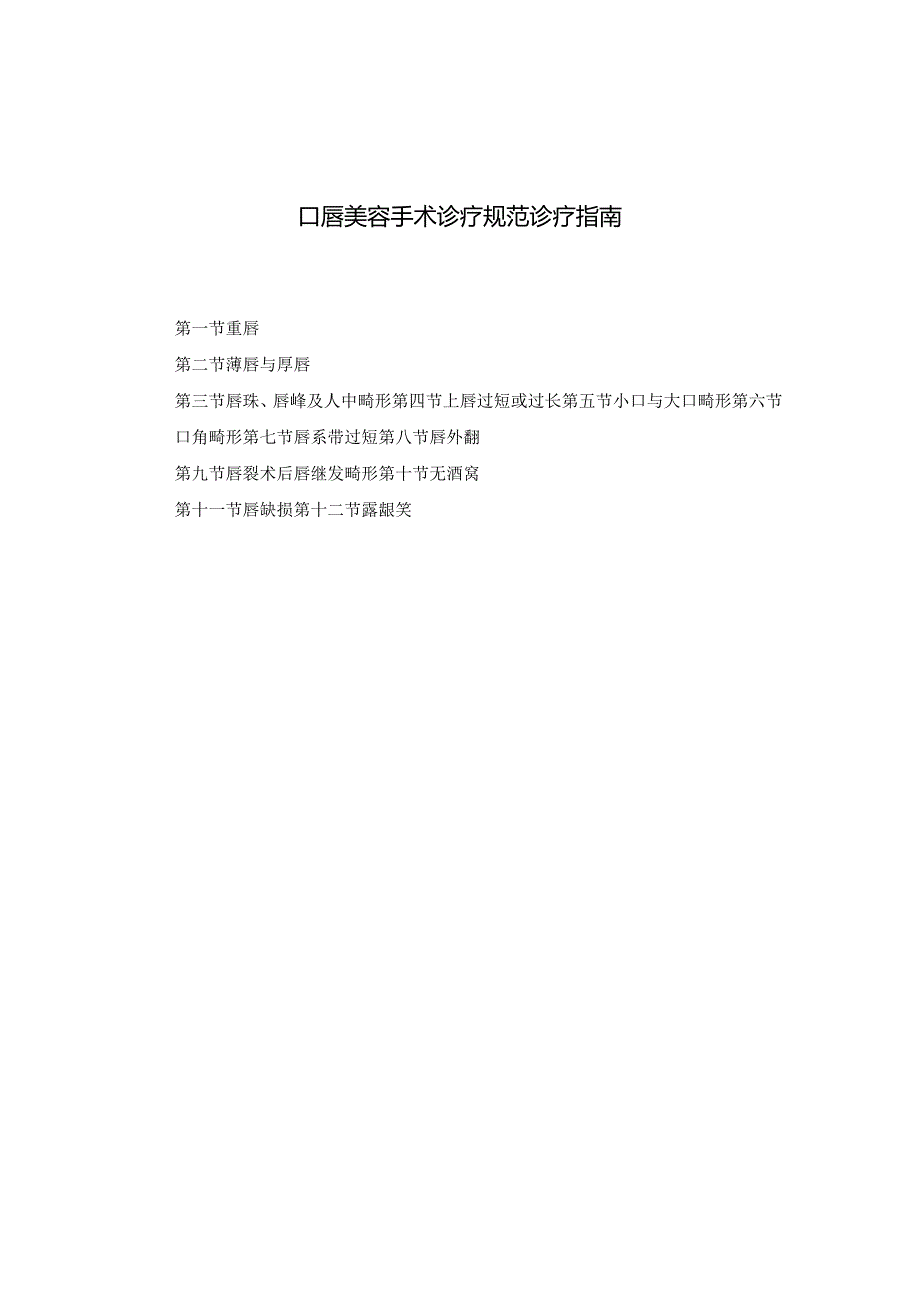 口唇美容手术诊疗规范诊疗指南

第一节重唇

第二节薄唇与厚唇

第三节唇珠、唇峰及人中畸形第四节上唇过短或过长第五节小口与大口畸形第六节口角畸形第七节唇系带过短第八节唇外翻

第九节唇裂术后唇继发畸形第十节无酒窝

第十一节唇缺损第十二节露龈笑